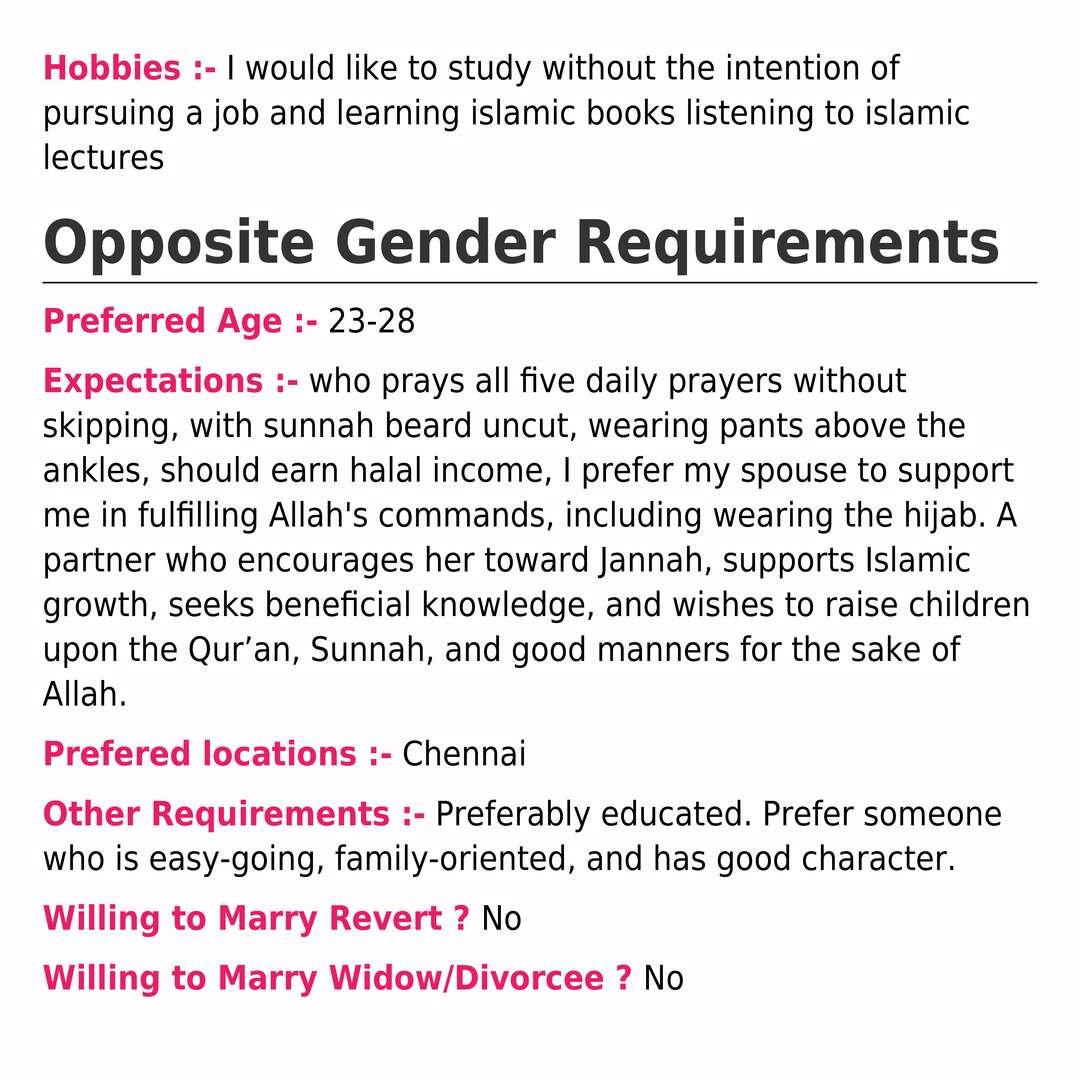 Hobbies :- I would like to study without the intention of pursuing a job and learning islamic books listening to islamic lectures

Opposite Gender Requirements

Preferred Age :- 23-28

Expectations :- who prays all five daily prayers without skipping, with sunnah beard uncut, wearing pants above the ankles, should earn halal income, I prefer my spouse to support me in fulfilling Allah's commands, including wearing the hijab. A partner who encourages her toward Jannah, supports Islamic growth, seeks beneficial knowledge, and wishes to raise children upon the Qur’an, Sunnah, and good manners for the sake of Allah.

Prefered locations :- Chennai

Other Requirements :- Preferably educated. Prefer someone who is easy-going, family-oriented, and has good character.

Willing to Marry Revert ? No

Willing to Marry Widow/Divorcee ? No